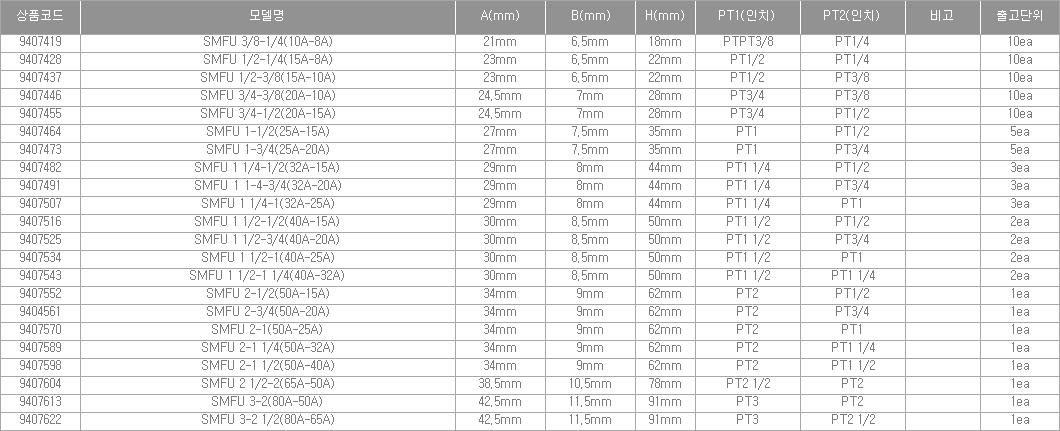 | 상품코드 | 모델명 | A(mm) | B(mm) | H(mm) | PT1(인치) | PT2(인치) | 비고 | 출고단위 |
|---|---|---|---|---|---|---|---|---|
| 9407419 | SMFU 3/8-1/4(10A-8A) | 21mm | 6,5mm | 18mm | PTPT3/8 | PT1/4 | | 10ea |
| 9407428 | SMFU 1/2-1/4(15A-8A) | 23mm | 6,5mm | 22mm | PT1/2 | PT1/4 | | 10ea |
| 9407437 | SMFU 1/2-3/8(15A-10A) | 23mm | 6,5mm | 22mm | PT1/2 | PT3/8 | | 10ea |
| 9407446 | SMFU 3/4-3/8(20A-10A) | 24,5mm | 7mm | 28mm | PT3/4 | PT3/8 | | 10ea |
| 9407455 | SMFU 3/4-1/2(20A-15A) | 24,5mm | 7mm | 28mm | PT3/4 | PT1/2 | | 10ea |
| 9407464 | SMFU 1-1/2(25A-15A) | 27mm | 7,5mm | 35mm | PT1 | PT1/2 | | 5ea |
| 9407473 | SMFU 1-3/4(25A-20A) | 27mm | 7,5mm | 35mm | PT1 | PT3/4 | | 5ea |
| 9407482 | SMFU 1 1/4-1/2(32A-15A) | 29mm | 8mm | 44mm | PT1 1/4 | PT1/2 | | 3ea |
| 9407491 | SMFU 1 1-4-3/4(32A-20A) | 29mm | 8mm | 44mm | PT1 1/4 | PT3/4 | | 3ea |
| 9407507 | SMFU 1 1/4-1(32A-25A) | 29mm | 8mm | 44mm | PT1 1/4 | PT1 | | 3ea |
| 9407516 | SMFU 1 1/2-1/2(40A-15A) | 30mm | 8,5mm | 50mm | PT1 1/2 | PT1/2 | | 2ea |
| 9407525 | SMFU 1 1/2-3/4(40A-20A) | 30mm | 8,5mm | 50mm | PT1 1/2 | PT3/4 | | 2ea |
| 9407534 | SMFU 1 1/2-1(40A-25A) | 30mm | 8,5mm | 50mm | PT1 1/2 | PT1 | | 2ea |
| 9407543 | SMFU 1 1/2-1 1/4(40A-32A) | 30mm | 8,5mm | 50mm | PT1 1/2 | PT1 1/4 | | 2ea |
| 9407552 | SMFU 2-1/2(50A-15A) | 34mm | 9mm | 62mm | PT2 | PT1/2 | | 1ea |
| 9404561 | SMFU 2-3/4(50A-20A) | 34mm | 9mm | 62mm | PT2 | PT3/4 | | 1ea |
| 9407570 | SMFU 2-1(50A-25A) | 34mm | 9mm | 62mm | PT2 | PT1 | | 1ea |
| 9407589 | SMFU 2-1 1/4(50A-32A) | 34mm | 9mm | 62mm | PT2 | PT1 1/4 | | 1ea |
| 9407598 | SMFU 2-1 1/2(50A-40A) | 34mm | 9mm | 62mm | PT2 | PT1 1/2 | | 1ea |
| 9407604 | SMFU 2 1/2-2(65A-50A) | 38,5mm | 10,5mm | 78mm | PT2 1/2 | PT2 | | 1ea |
| 9407613 | SMFU 3-2(80A-50A) | 42,5mm | 11,5mm | 91mm | PT3 | PT2 | | 1ea |
| 9407622 | SMFU 3-2 1/2(80A-65A) | 42,5mm | 11,5mm | 91mm | PT3 | PT2 1/2 | | 1ea |